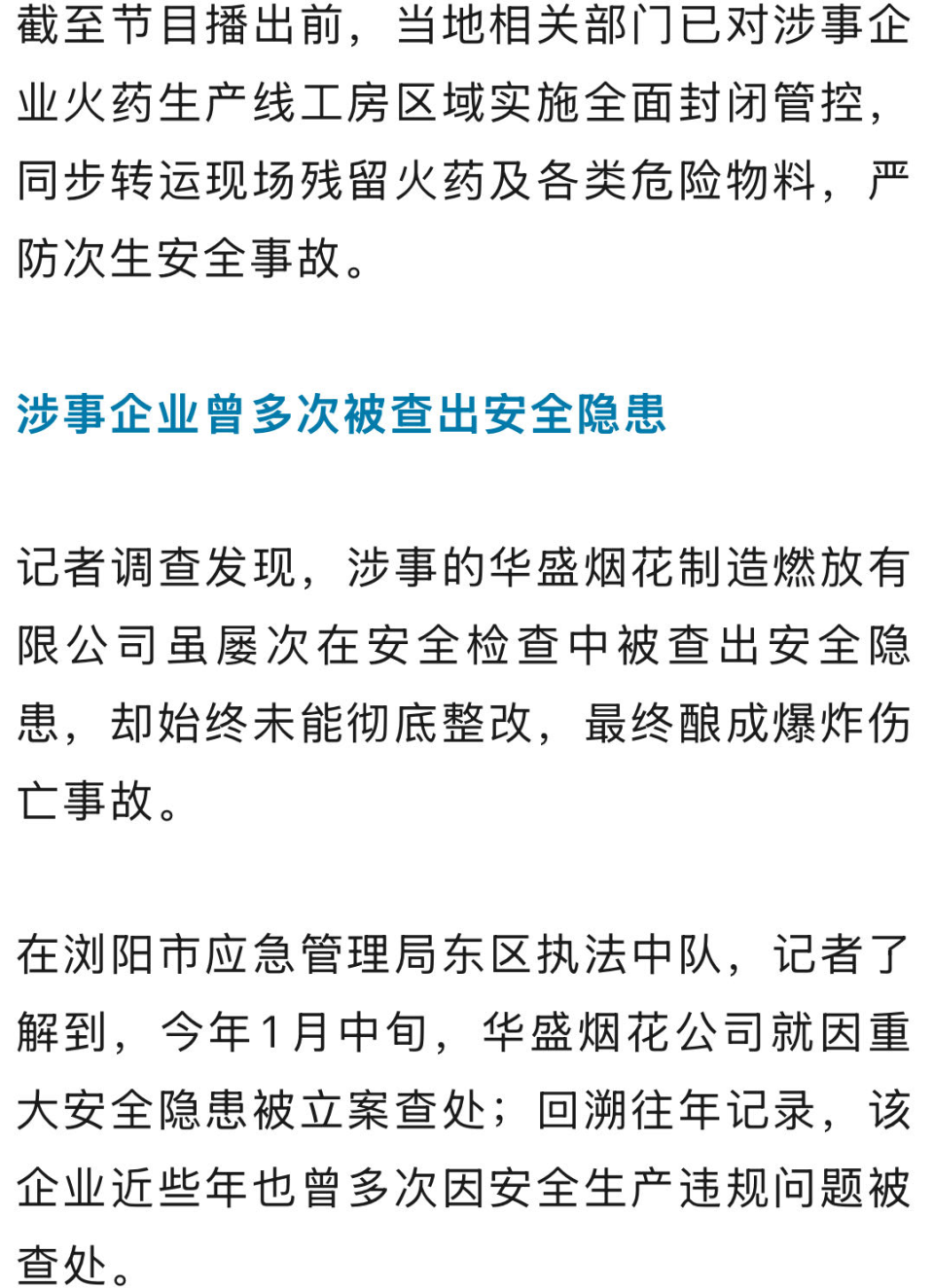 截至节目播出前，当地相关部门已对涉事企业火药生产线工房区域实施全面封闭管控，同步转运现场残留火药及各类危险物料，严防次生安全事故。

涉事企业曾多次被查出安全隐患

记者调查发现，涉事的华盛烟花制造燃放有限公司虽屡次在安全检查中被查出安全隐患，却始终未能彻底整改，最终酿成爆炸伤亡事故。

在浏阳市应急管理局东区执法中队，记者了解到，今年1月中旬，华盛烟花公司就因重大安全隐患被立案查处；回溯往年记录，该企业近些年也曾多次因安全生产违规问题被查处。